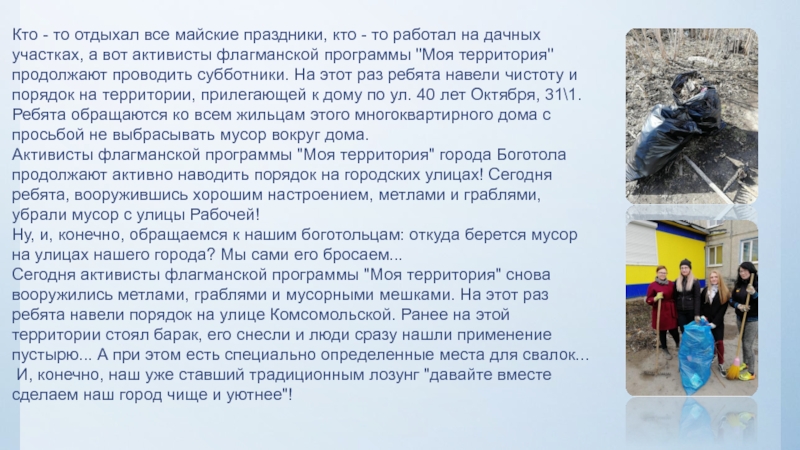 Кто - то отдыхал все майские праздники, кто - то работал на дачных участках, а вот активисты флагманской программы "Моя территория" продолжают проводить субботники. На этот раз ребята навели чистоту и порядок на территории, прилегающей к дому по ул. 40 лет Октября, 31\1. Ребята обращаются ко всем жильцам этого многоквартирного дома с просьбой не выбрасывать мусор вокруг дома.
Активисты флагманской программы "Моя территория" города Боготола продолжают активно наводить порядок на городских улицах! Сегодня ребята, вооружившись хорошим настроением, метлами и граблями, убрали мусор с улицы Рабочей!
Ну, и, конечно, обращаемся к нашим боготольцам: откуда берется мусор на улицах нашего города? Мы сами его бросаем...
Сегодня активисты флагманской программы "Моя территория" снова вооружились метлами, граблями и мусорными мешками. На этот раз ребята навели порядок на улице Комсомольской. Ранее на этой территории стоял барак, его снесли и люди сразу нашли применение пустырю... А при этом есть специально определенные места для свалок...
И, конечно, наш уже ставший традиционным лозунг "давайте вместе сделаем наш город чище и уютнее"!